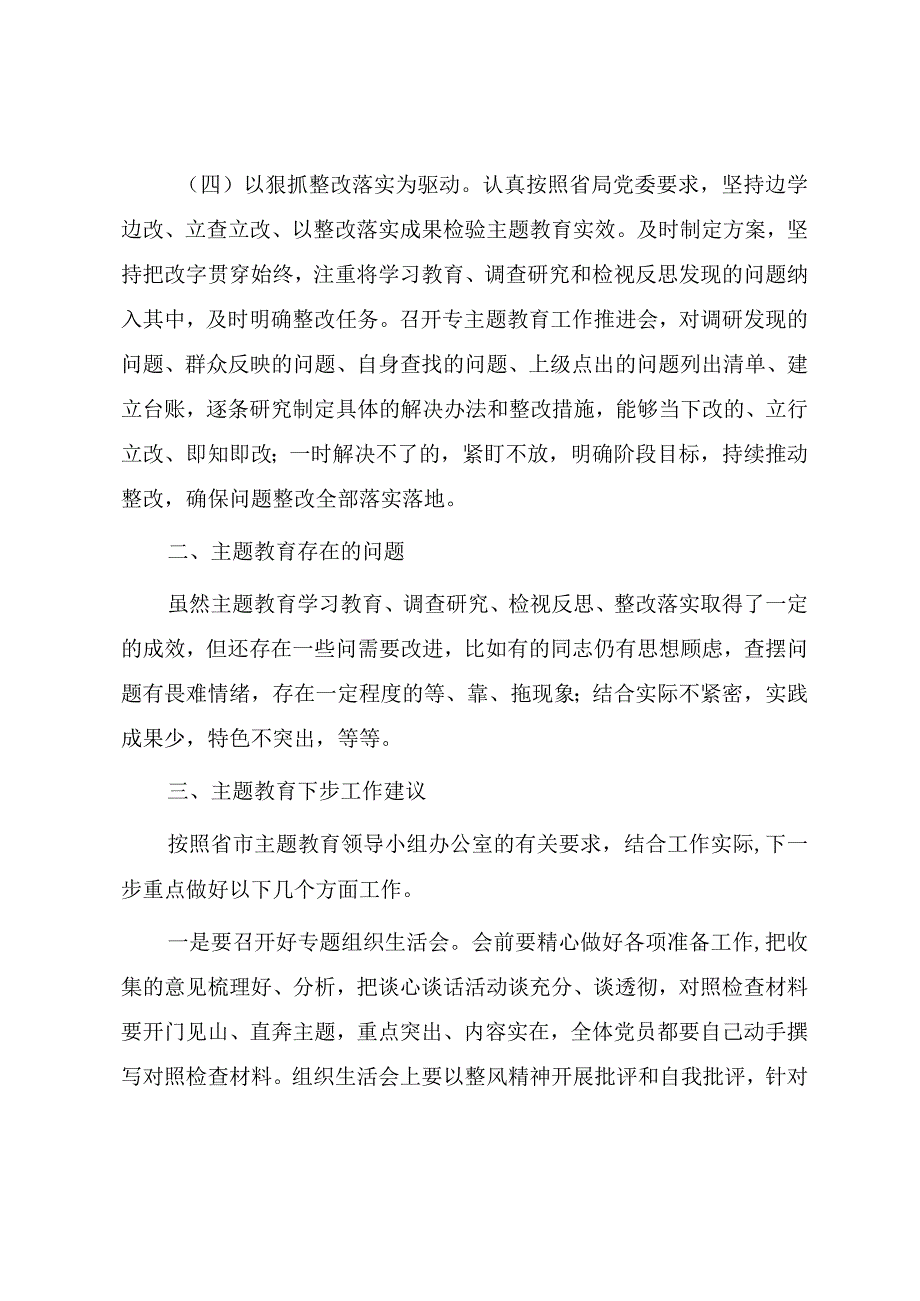 （四）以狠抓整改落实为驱动。认真按照省局党委要求，坚持边学边改、立查立改、以整改落实成果检验主题教育实效。及时制定方案，坚持把改字贯穿始终，注重将学习教育、调查研究和检视反思发现的问题纳入其中，及时明确整改任务。召开专主题教育工作推进会，对调研发现的问题、群众反映的问题、自身查找的问题、上级点出的问题列出清单、建立台账，逐条研究制定具体的解决办法和整改措施，能够当下改的、立行立改、即知即改；一时解决不了的，紧盯不放，明确阶段目标，持续推动整改，确保问题整改全部落实落地。

二、主题教育存在的问题

虽然主题教育学习教育、调查研究、检视反思、整改落实取得了一定的成效，但还存在一些问需要改进，比如有的同志仍有思想顾虑，查摆问题有畏难情绪，存在一定程度的等、靠、拖现象；结合实际不紧密，实践成果少，特色不突出，等等。

三、主题教育下步工作建议

按照省市主题教育领导小组办公室的有关要求，结合工作实际，下一步重点做好以下几个方面工作。

一是要召开好专题组织生活会。会前要精心做好各项准备工作，把收集的意见梳理好、分析，把谈心谈话活动谈充分、谈透彻，对照检查材料要开门见山、直奔主题，重点突出、内容实在，全体党员都要自己动手撰写对照检查材料。组织生活会上要以整风精神开展批评和自我批评，针对